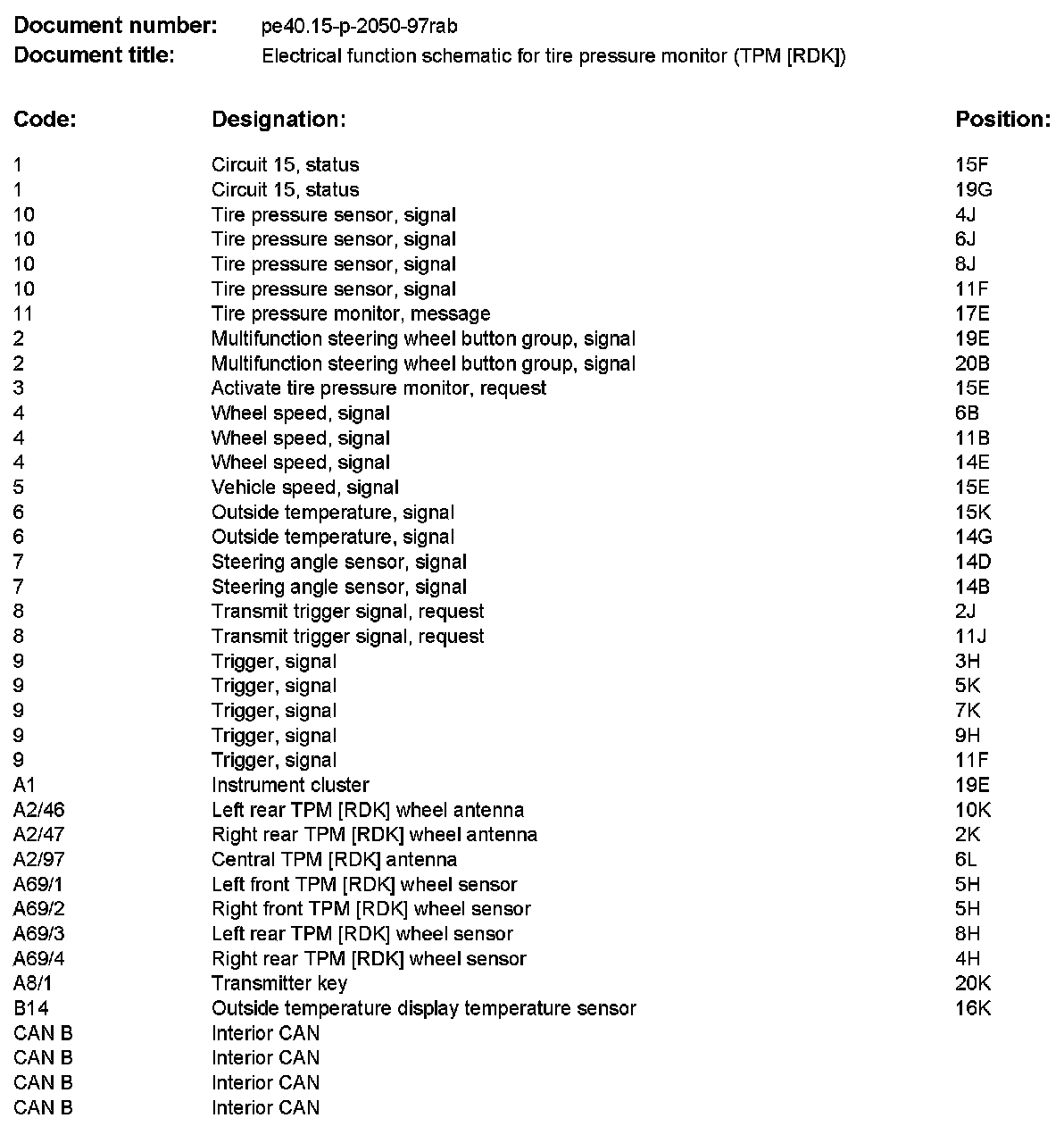 **Document number:** pe40.15-p-2050-97rab
**Document title:** Electrical function schematic for tire pressure monitor (TPM [RDK])

| Code: | Designation: | Position: |
|---|---|---|
| 1 | Circuit 15, status | 15F |
| 1 | Circuit 15, status | 19G |
| 10 | Tire pressure sensor, signal | 4J |
| 10 | Tire pressure sensor, signal | 6J |
| 10 | Tire pressure sensor, signal | 8J |
| 10 | Tire pressure sensor, signal | 11F |
| 11 | Tire pressure monitor, message | 17E |
| 2 | Multifunction steering wheel button group, signal | 19E |
| 2 | Multifunction steering wheel button group, signal | 20B |
| 3 | Activate tire pressure monitor, request | 15E |
| 4 | Wheel speed, signal | 6B |
| 4 | Wheel speed, signal | 11B |
| 4 | Wheel speed, signal | 14E |
| 5 | Vehicle speed, signal | 15E |
| 6 | Outside temperature, signal | 15K |
| 6 | Outside temperature, signal | 14G |
| 7 | Steering angle sensor, signal | 14D |
| 7 | Steering angle sensor, signal | 14B |
| 8 | Transmit trigger signal, request | 2J |
| 8 | Transmit trigger signal, request | 11J |
| 9 | Trigger, signal | 3H |
| 9 | Trigger, signal | 5K |
| 9 | Trigger, signal | 7K |
| 9 | Trigger, signal | 9H |
| 9 | Trigger, signal | 11F |
| A1 | Instrument cluster | 19E |
| A2/46 | Left rear TPM [RDK] wheel antenna | 10K |
| A2/47 | Right rear TPM [RDK] wheel antenna | 2K |
| A2/97 | Central TPM [RDK] antenna | 6L |
| A69/1 | Left front TPM [RDK] wheel sensor | 5H |
| A69/2 | Right front TPM [RDK] wheel sensor | 5H |
| A69/3 | Left rear TPM [RDK] wheel sensor | 8H |
| A69/4 | Right rear TPM [RDK] wheel sensor | 4H |
| A8/1 | Transmitter key | 20K |
| B14 | Outside temperature display temperature sensor | 16K |
| CAN B | Interior CAN | |
| CAN B | Interior CAN | |
| CAN B | Interior CAN | |
| CAN B | Interior CAN | |